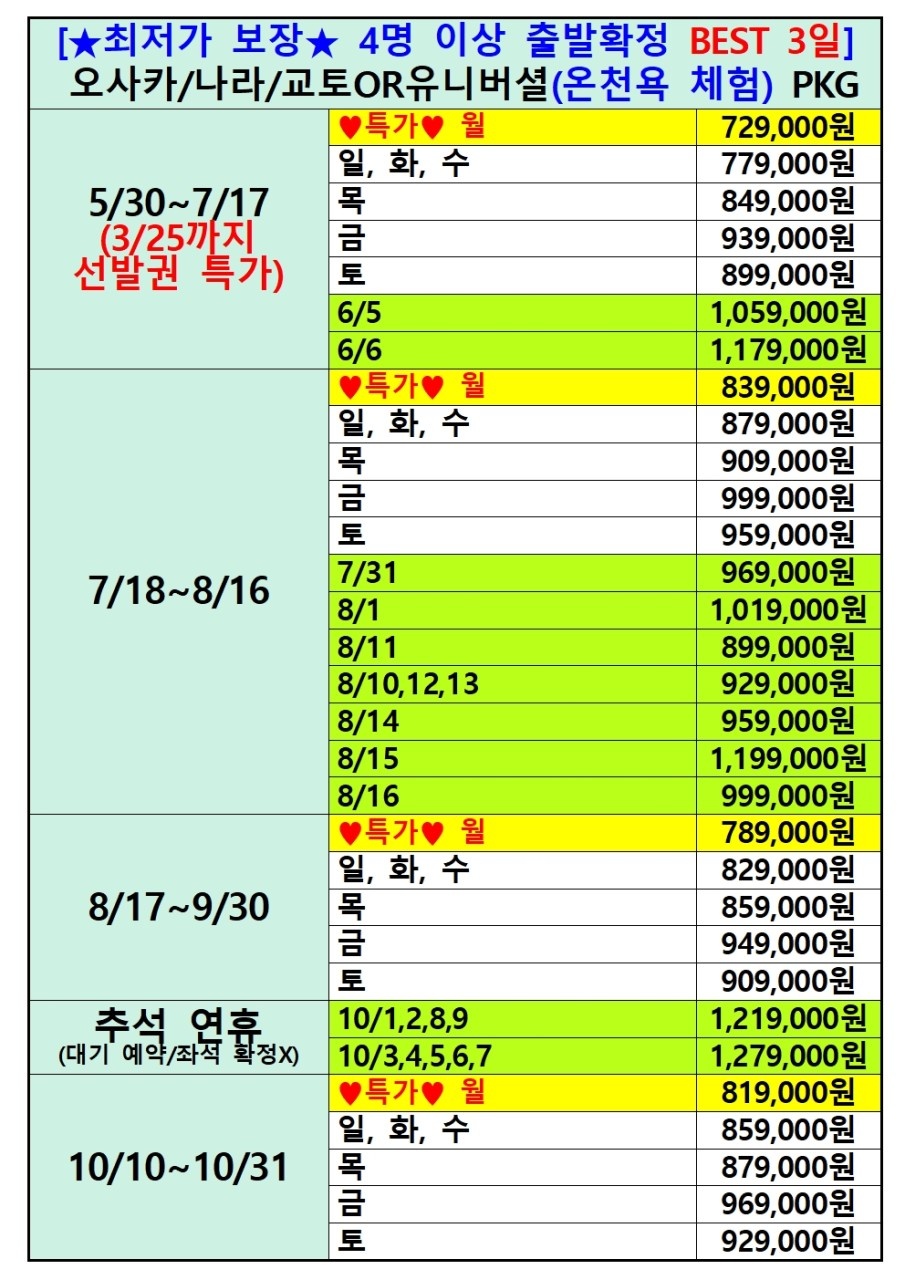 [★최저가 보장★ 4명 이상 출발확정 BEST 3일]
오사카/나라/교토OR유니버셜(온천욕 체험) PKG

| | | |
|---|---|---|
| 5/30~7/17 (3/25까지 선발권 특가) | ♥특가♥ 월 | 729,000원 |
| | 일, 화, 수 | 779,000원 |
| | 목 | 849,000원 |
| | 금 | 939,000원 |
| | 토 | 899,000원 |
| | 6/5 | 1,059,000원 |
| | 6/6 | 1,179,000원 |
| 7/18~8/16 | ♥특가♥ 월 | 839,000원 |
| | 일, 화, 수 | 879,000원 |
| | 목 | 909,000원 |
| | 금 | 999,000원 |
| | 토 | 959,000원 |
| | 7/31 | 969,000원 |
| | 8/1 | 1,019,000원 |
| | 8/11 | 899,000원 |
| | 8/10,12,13 | 929,000원 |
| | 8/14 | 959,000원 |
| | 8/15 | 1,199,000원 |
| | 8/16 | 999,000원 |
| 8/17~9/30 | ♥특가♥ 월 | 789,000원 |
| | 일, 화, 수 | 829,000원 |
| | 목 | 859,000원 |
| | 금 | 949,000원 |
| | 토 | 909,000원 |
| 추석 연휴 (대기 예약/좌석 확정X) | 10/1,2,8,9 | 1,219,000원 |
| | 10/3,4,5,6,7 | 1,279,000원 |
| 10/10~10/31 | ♥특가♥ 월 | 819,000원 |
| | 일, 화, 수 | 859,000원 |
| | 목 | 879,000원 |
| | 금 | 969,000원 |
| | 토 | 929,000원 |